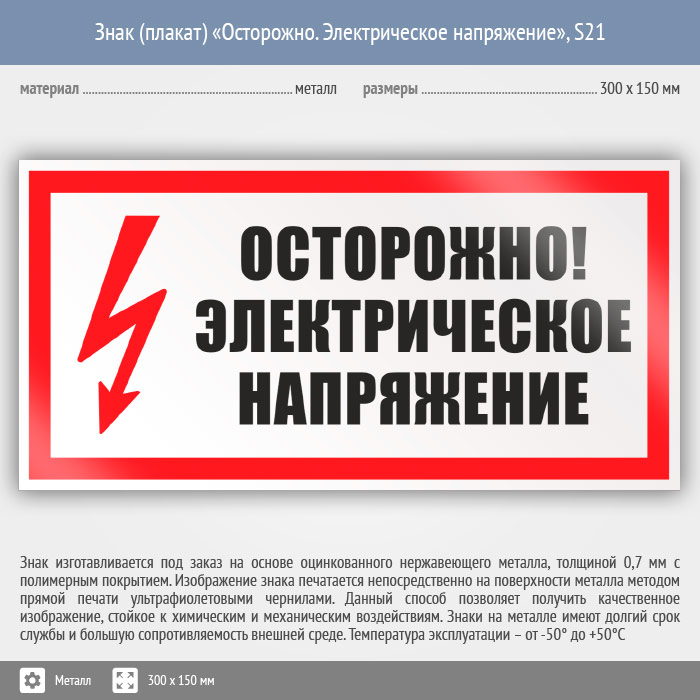 Знак (плакат) «Осторожно. Электрическое напряжение», S21

материал металл

размеры 300 x 150 мм

ОСТОРОЖНО!
ЭЛЕКТРИЧЕСКОЕ
НАПРЯЖЕНИЕ

Знак изготавливается под заказ на основе оцинкованного нержавеющего металла, толщиной 0,7 мм с полимерным покрытием. Изображение знака печатается непосредственно на поверхности металла методом прямой печати ультрафиолетовыми чернилами. Данный способ позволяет получить качественное изображение, стойкое к химическим и механическим воздействиям. Знаки на металле имеют долгий срок службы и большую сопротивляемость внешней среде. Температура эксплуатации – от -50° до +50°C

Металл

300 x 150 мм